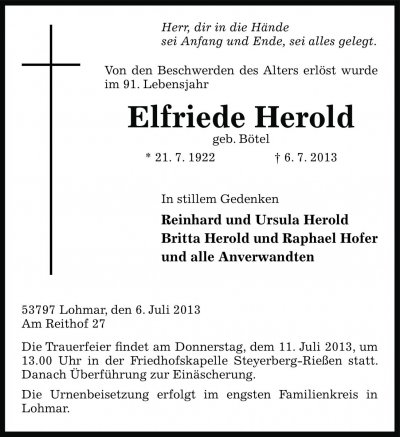 Herr, dir in die Hände
sei Anfang und Ende, sei alles gelegt.

Von den Beschwerden des Alters erlöst wurde im 91. Lebensjahr

Elfriede Herold

geb. Bötel

* 21. 7. 1922 † 6. 7. 2013

In stillem Gedenken

Reinhard und Ursula Herold
Britta Herold und Raphael Hofer
und alle Anverwandten

53797 Lohmar, den 6. Juli 2013
Am Reithof 27

Die Trauerfeier findet am Donnerstag, dem 11. Juli 2013, um 13.00 Uhr in der Friedhofskapelle Steyerberg-Rießen statt. Danach Überführung zur Einäscherung.

Die Urnenbeisetzung erfolgt im engsten Familienkreis in Lohmar.